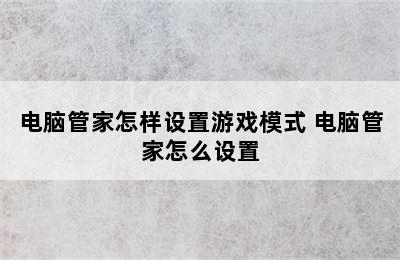 电脑管家怎样设置游戏模式 电脑管家怎么设置